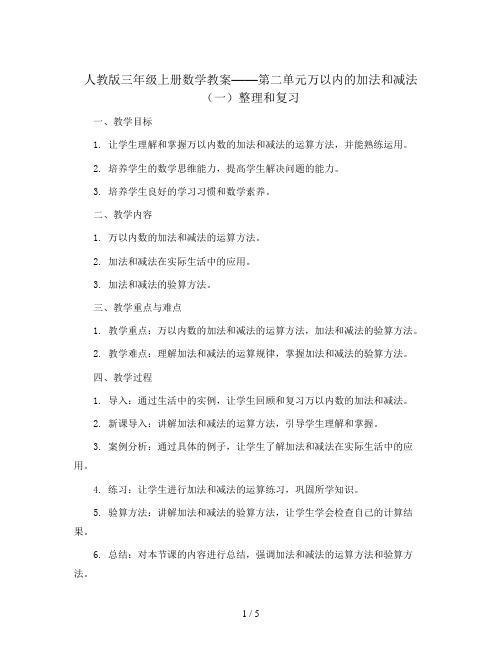 人教版三年级上册数学教案——第二单元万以内的加法和减法（一）整理和复习

一、教学目标

1. 让学生理解和掌握万以内数的加法和减法的运算方法，并能熟练运用。

2. 培养学生的数学思维能力，提高学生解决问题的能力。

3. 培养学生良好的学习习惯和数学素养。

二、教学内容

1. 万以内数的加法和减法的运算方法。

2. 加法和减法在实际生活中的应用。

3. 加法和减法的验算方法。

三、教学重点与难点

1. 教学重点：万以内数的加法和减法的运算方法，加法和减法的验算方法。

2. 教学难点：理解加法和减法的运算规律，掌握加法和减法的验算方法。

四、教学过程

1. 导入：通过生活中的实例，让学生回顾和复习万以内数的加法和减法。

2. 新课导入：讲解加法和减法的运算方法，引导学生理解和掌握。

3. 案例分析：通过具体的例子，让学生了解加法和减法在实际生活中的应用。

4. 练习：让学生进行加法和减法的运算练习，巩固所学知识。

5. 验算方法：讲解加法和减法的验算方法，让学生学会检查自己的计算结果。

6. 总结：对本节课的内容进行总结，强调加法和减法的运算方法和验算方法。

1 / 5